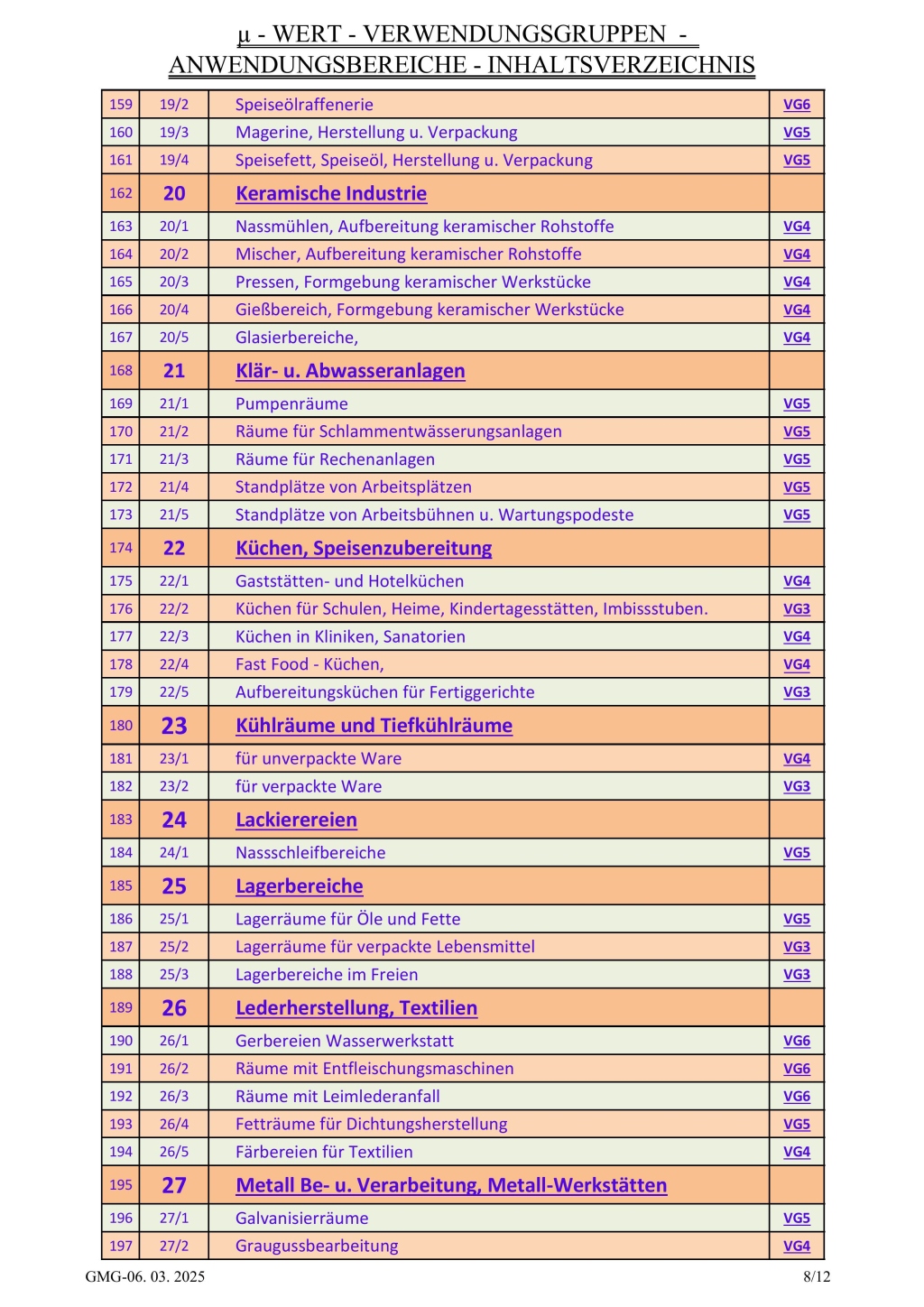 µ - WERT - VERWENDUNGSGRUPPEN -
ANWENDUNGSBEREICHE - INHALTSVERZEICHNIS

| | | | |
|---|---|---|---|
| 159 | 19/2 | Speiseölraffenerie | VG6 |
| 160 | 19/3 | Magerine, Herstellung u. Verpackung | VG5 |
| 161 | 19/4 | Speisefett, Speiseöl, Herstellung u. Verpackung | VG5 |
| 162 | 20 | Keramische Industrie | |
| 163 | 20/1 | Nassmühlen, Aufbereitung keramischer Rohstoffe | VG4 |
| 164 | 20/2 | Mischer, Aufbereitung keramischer Rohstoffe | VG4 |
| 165 | 20/3 | Pressen, Formgebung keramischer Werkstücke | VG4 |
| 166 | 20/4 | Gießbereich, Formgebung keramischer Werkstücke | VG4 |
| 167 | 20/5 | Glasierbereiche, | VG4 |
| 168 | 21 | Klär- u. Abwasseranlagen | |
| 169 | 21/1 | Pumpenräume | VG5 |
| 170 | 21/2 | Räume für Schlammentwässerungsanlagen | VG5 |
| 171 | 21/3 | Räume für Rechenanlagen | VG5 |
| 172 | 21/4 | Standplätze von Arbeitsplätzen | VG5 |
| 173 | 21/5 | Standplätze von Arbeitsbühnen u. Wartungspodeste | VG5 |
| 174 | 22 | Küchen, Speisenzubereitung | |
| 175 | 22/1 | Gaststätten- und Hotelküchen | VG4 |
| 176 | 22/2 | Küchen für Schulen, Heime, Kindertagesstätten, Imbissstuben. | VG3 |
| 177 | 22/3 | Küchen in Kliniken, Sanatorien | VG4 |
| 178 | 22/4 | Fast Food - Küchen, | VG4 |
| 179 | 22/5 | Aufbereitungsküchen für Fertiggerichte | VG3 |
| 180 | 23 | Kühlräume und Tiefkühlräume | |
| 181 | 23/1 | für unverpackte Ware | VG4 |
| 182 | 23/2 | für verpackte Ware | VG3 |
| 183 | 24 | Lackierereien | |
| 184 | 24/1 | Nassschleifbereiche | VG5 |
| 185 | 25 | Lagerbereiche | |
| 186 | 25/1 | Lagerräume für Öle und Fette | VG5 |
| 187 | 25/2 | Lagerräume für verpackte Lebensmittel | VG3 |
| 188 | 25/3 | Lagerbereiche im Freien | VG3 |
| 189 | 26 | Lederherstellung, Textilien | |
| 190 | 26/1 | Gerbereien Wasserwerkstatt | VG6 |
| 191 | 26/2 | Räume mit Entfleischungsmaschinen | VG6 |
| 192 | 26/3 | Räume mit Leimlederanfall | VG6 |
| 193 | 26/4 | Fetträume für Dichtungsherstellung | VG5 |
| 194 | 26/5 | Färbereien für Textilien | VG4 |
| 195 | 27 | Metall Be- u. Verarbeitung, Metall-Werkstätten | |
| 196 | 27/1 | Galvanisierräume | VG5 |
| 197 | 27/2 | Graugussbearbeitung | VG4 |

GMG-06. 03. 2025 8/12